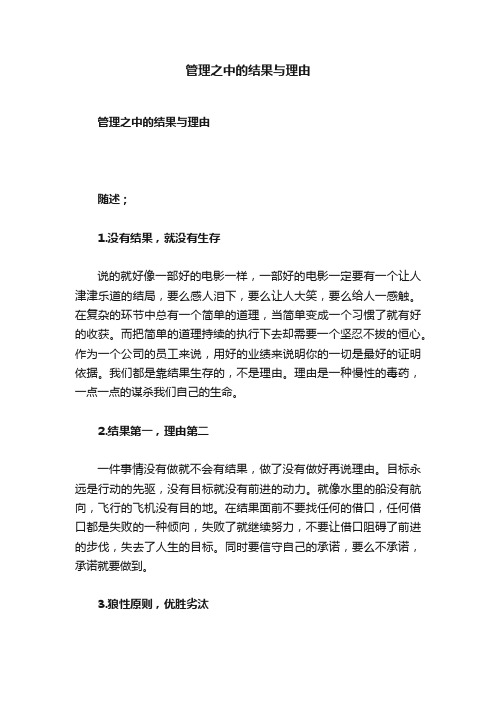 管理之中的结果与理由

管理之中的结果与理由

随述；

1.没有结果，就没有生存

说的就好像一部好的电影一样，一部好的电影一定要有一个让人津津乐道的结局，要么感人泪下，要么让人大笑，要么给人一感触。在复杂的环节中总有一个简单的道理，当简单变成一个习惯了就有好的收获。而把简单的道理持续的执行下去却需要一个坚忍不拔的恒心。作为一个公司的员工来说，用好的业绩来说明你的一切是最好的证明依据。我们都是靠结果生存的，不是理由。理由是一种慢性的毒药，一点一点的谋杀我们自己的生命。

2.结果第一，理由第二

一件事情没有做就不会有结果，做了没有做好再说理由。目标永远是行动的先驱，没有目标就没有前进的动力。就像水里的船没有航向，飞行的飞机没有目的地。在结果面前不要找任何的借口，任何借口都是失败的一种倾向，失败了就继续努力，不要让借口阻碍了前进的步伐，失去了人生的目标。同时要信守自己的承诺，要么不承诺，承诺就要做到。

3.狼性原则，优胜劣汰